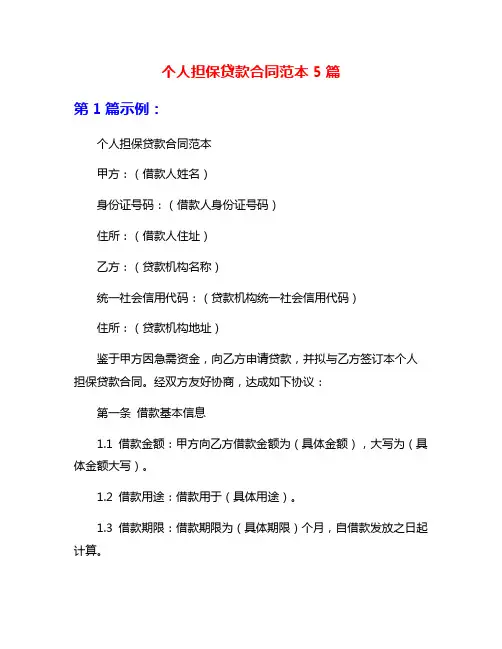 个人担保贷款合同范本 5 篇

第 1 篇示例：

个人担保贷款合同范本

甲方：（借款人姓名）

身份证号码：（借款人身份证号码）

住所：（借款人住址）

乙方：（贷款机构名称）

统一社会信用代码：（贷款机构统一社会信用代码）

住所：（贷款机构地址）

鉴于甲方因急需资金，向乙方申请贷款，并拟与乙方签订本个人担保贷款合同。经双方友好协商，达成如下协议：

第一条 借款基本信息

1.1 借款金额：甲方向乙方借款金额为（具体金额），大写为（具体金额大写）。

1.2 借款用途：借款用于（具体用途）。

1.3 借款期限：借款期限为（具体期限）个月，自借款发放之日起计算。